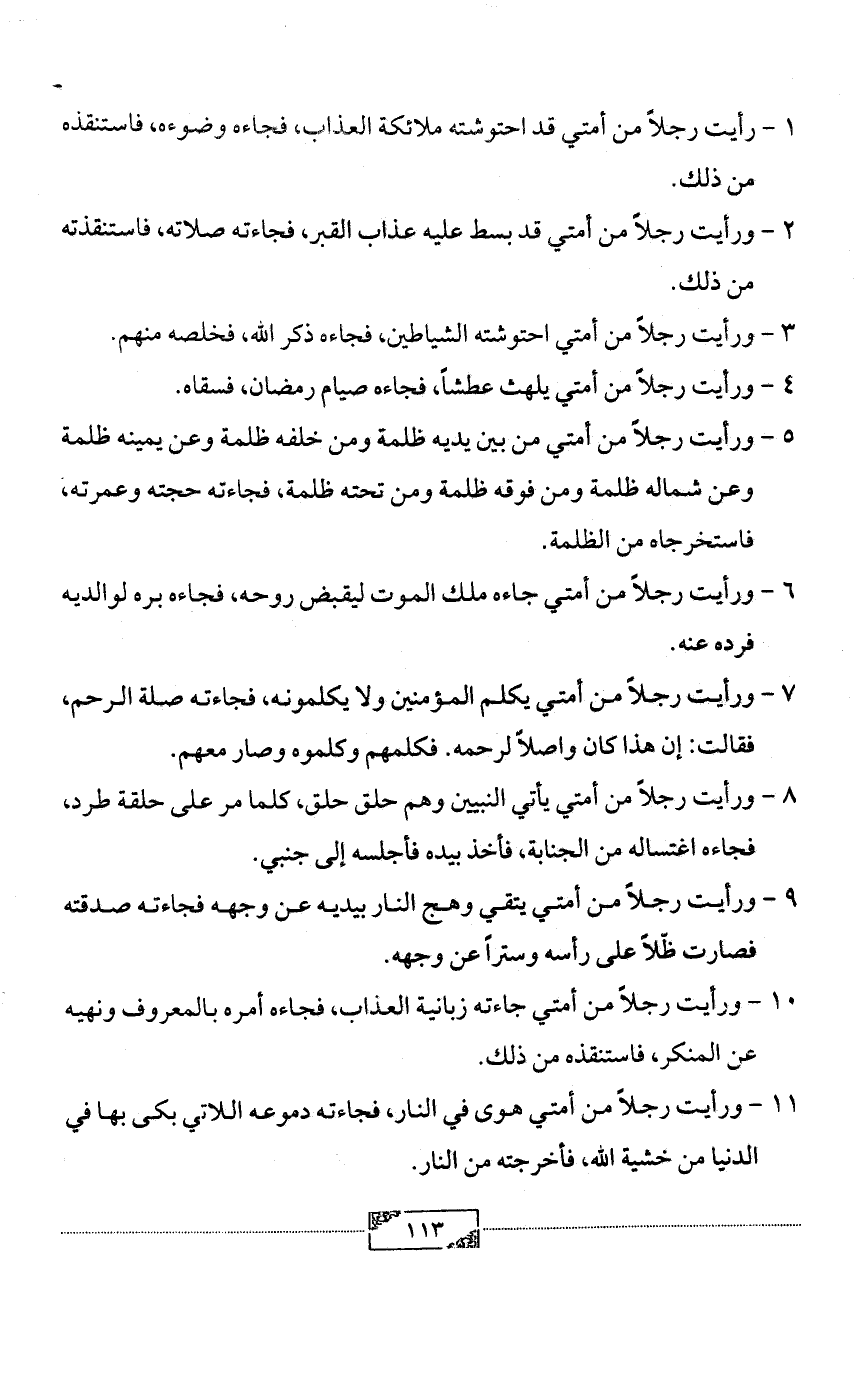 ١ - رأيت رجلاً من أمتي قد احتوشته ملائكة العذاب، فجاءه وضوءه، فاستنقذه من ذلك.

٢ - ورأيت رجلاً من أمتي قد بسط عليه عذاب القبر، فجاءته صلاته، فاستنقذته من ذلك.

٣ - ورأيت رجلاً من أمتي احتوشته الشياطين، فجاءه ذكر الله، فخلصه منهم.

٤ - ورأيت رجلاً من أمتي يلهث عطشاً، فجاءه صيام رمضان، فسقاه.

٥ - ورأيت رجلاً من أمتي من بين يديه ظلمة ومن خلفه ظلمة وعن يمينه ظلمة وعن شماله ظلمة ومن فوقه ظلمة ومن تحته ظلمة، فجاءته حجته وعمرته، فاستخرجاه من الظلمة.

٦ - ورأيت رجلاً من أمتي جاءه ملك الموت ليقبض روحه، فجاءه بره لوالديه فرده عنه.

٧ - ورأيت رجلاً من أمتي يكلم المؤمنين ولا يكلمونه، فجاءته صلة الرحم، فقالت: إن هذا كان واصلاً لرحمه. فكلمهم وكلموه وصار معهم.

٨ - ورأيت رجلاً من أمتي يأتي النبيين وهم حلق حلق، كلما مر على حلقة طرد، فجاءه اغتساله من الجنابة، فأخذ بيده فأجلسه إلى جنبي.

٩ - ورأيت رجلاً من أمتي يتقي وهج النار بيديه عن وجهه فجاءته صدقته فصارت ظلاً على رأسه وستراً عن وجهه.

١٠ - ورأيت رجلاً من أمتي جاءته زبانية العذاب، فجاءه أمره بالمعروف ونهيه عن المنكر، فاستنقذه من ذلك.

١١ - ورأيت رجلاً من أمتي هوى في النار، فجاءته دموعه اللاتي بكى بها في الدنيا من خشية الله، فأخرجته من النار.

١١٣